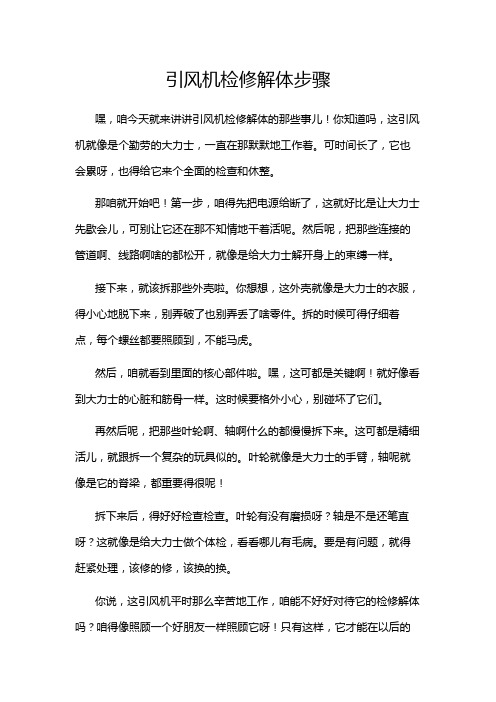 引风机检修解体步骤

嘿，咱今天就来讲讲引风机检修解体的那些事儿！你知道吗，这引风机就像是个勤劳的大力士，一直在那默默地工作着。可时间长了，它也会累呀，也得给它来个全面的检查和休整。

那咱就开始吧！第一步，咱得先把电源给断了，这就好比是让大力士先歇会儿，可别让它还在那不知情地干着活呢。然后呢，把那些连接的管道啊、线路啊啥的都松开，就像是给大力士解开身上的束缚一样。

接下来，就该拆那些外壳啦。你想想，这外壳就像是大力士的衣服，得小心地脱下来，别弄破了也别弄丢了啥零件。拆的时候可得仔细着点，每个螺丝都要照顾到，不能马虎。

然后，咱就看到里面的核心部件啦。嘿，这可都是关键啊！就好像看到大力士的心脏和筋骨一样。这时候要格外小心，别碰坏了它们。

再然后呢，把那些叶轮啊、轴啊什么的都慢慢拆下来。这可都是精细活儿，就跟拆一个复杂的玩具似的。叶轮就像是大力士的手臂，轴呢就像是它的脊梁，都重要得很呢！

拆下来后，得好好检查检查。叶轮有没有磨损呀？轴是不是还笔直呀？这就像是给大力士做个体检，看看哪儿有毛病。要是有问题，就得赶紧处理，该修的修，该换的换。

你说，这引风机平时那么辛苦地工作，咱能不好好对待它的检修解体吗？咱得像照顾一个好朋友一样照顾它呀！只有这样，它才能在以后的